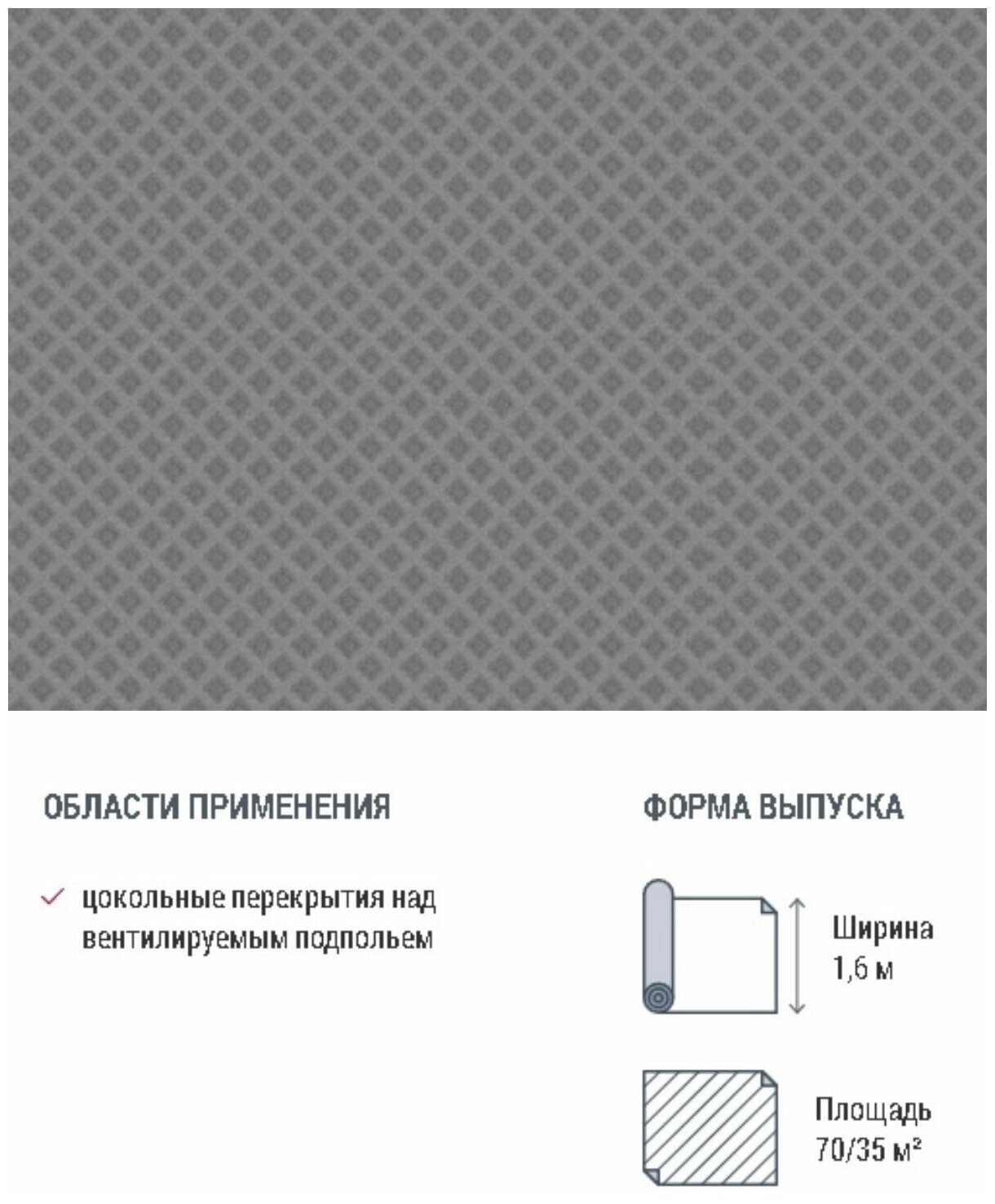 ОБЛАСТИ ПРИМЕНЕНИЯ

✓ цокольные перекрытия над вентилируемым подпольем

ФОРМА ВЫПУСКА

Ширина
1,6 м

Площадь
70/35 м²